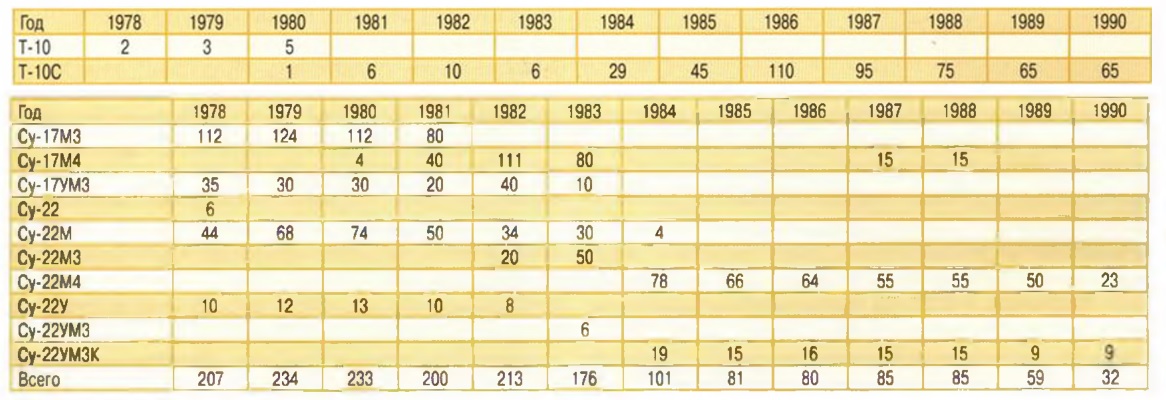 | Год | 1978 | 1979 | 1980 | 1981 | 1982 | 1983 | 1984 | 1985 | 1986 | 1987 | 1988 | 1989 | 1990 |
|---|---|---|---|---|---|---|---|---|---|---|---|---|---|
| Т-10 | 2 | 3 | 5 | | | | | | | | | | |
| Т-10С | | | 1 | 6 | 10 | 6 | 29 | 45 | 110 | 95 | 75 | 65 | 65 |

| Год | 1978 | 1979 | 1980 | 1981 | 1982 | 1983 | 1984 | 1985 | 1986 | 1987 | 1988 | 1989 | 1990 |
|---|---|---|---|---|---|---|---|---|---|---|---|---|---|
| Су-17М3 | 112 | 124 | 112 | 80 | | | | | | | | | |
| Су-17М4 | | | 4 | 40 | 111 | 80 | | | | 15 | 15 | | |
| Су-17УМ3 | 35 | 30 | 30 | 20 | 40 | 10 | | | | | | | |
| Су-22 | 6 | | | | | | | | | | | | |
| Су-22М | 44 | 68 | 74 | 50 | 34 | 30 | 4 | | | | | | |
| Су-22М3 | | | | | 20 | 50 | | | | | | | |
| Су-22М4 | | | | | | | 78 | 66 | 64 | 55 | 55 | 50 | 23 |
| Су-22У | 10 | 12 | 13 | 10 | 8 | | | | | | | | |
| Су-22УМ3 | | | | | | 6 | | | | | | | |
| Су-22УМ3К | | | | | | | 19 | 15 | 16 | 15 | 15 | 9 | 9 |
| Всего | 207 | 234 | 233 | 200 | 213 | 176 | 101 | 81 | 80 | 85 | 85 | 59 | 32 |